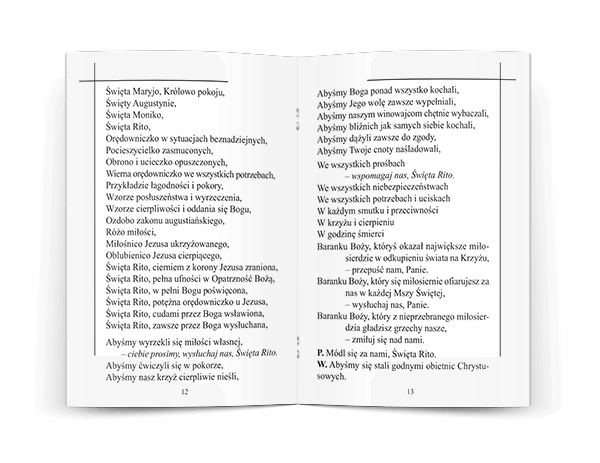 Święta Maryjo, Królowo pokoju,
Święty Augustynie,
Święta Moniko,
Święta Rito,
Orędowniczko w sytuacjach beznadziejnych,
Pocieszycielko zasmuconych,
Obrono i ucieczko opuszczonych,
Wierna orędowniczko we wszystkich potrzebach,
Przykładzie łagodności i pokory,
Wzorze posłuszeństwa i wyrzeczenia,
Wzorze cierpliwości i oddania się Bogu,
Ozdobo zakonu augustiańskiego,
Różo miłości,
Miłośnico Jezusa ukrzyżowanego,
Oblubienico Jezusa cierpiącego,
Święta Rito, cierniem z korony Jezusa zraniona,
Święta Rito, pełna ufności w Opatrzność Bożą,
Święta Rito, w pełni Bogu poświęcona,
Święta Rito, potężna orędowniczko u Jezusa,
Święta Rito, cudami przez Boga wsławiona,
Święta Rito, zawsze przez Boga wysłuchana,

Abyśmy wyrzekli się miłości własnej,
– ciebie prosimy, wysłuchaj nas, Święta Rito.
Abyśmy ćwiczyli się w pokorze,
Abyśmy nasz krzyż cierpliwie nieśli,

12

Abyśmy Boga ponad wszystko kochali,
Abyśmy Jego wolę zawsze wypełniali,
Abyśmy naszym winowajcom chętnie wybaczali,
Abyśmy bliźnich jak samych siebie kochali,
Abyśmy dążyli zawsze do zgody,
Abyśmy Twoje cnoty naśladowali,

We wszystkich prośbach
– wspomagaj nas, Święta Rito.
We wszystkich niebezpieczeństwach
We wszystkich potrzebach i uciskach
W każdym smutku i przeciwności
W krzyżu i cierpieniu
W godzinę śmierci
Baranku Boży, któryś okazał największe miłosierdzie w odkupieniu świata na Krzyżu,
– przepuść nam, Panie.
Baranku Boży, który się miłosiernie ofiarujesz za nas w każdej Mszy Świętej,
– wysłuchaj nas, Panie.
Baranku Boży, który z nieprzebranego miłosierdzia gładzisz grzechy nasze,
– zmiłuj się nad nami.
P. Módl się za nami, Święta Rito.
W. Abyśmy się stali godnymi obietnic Chrystusowych.

13